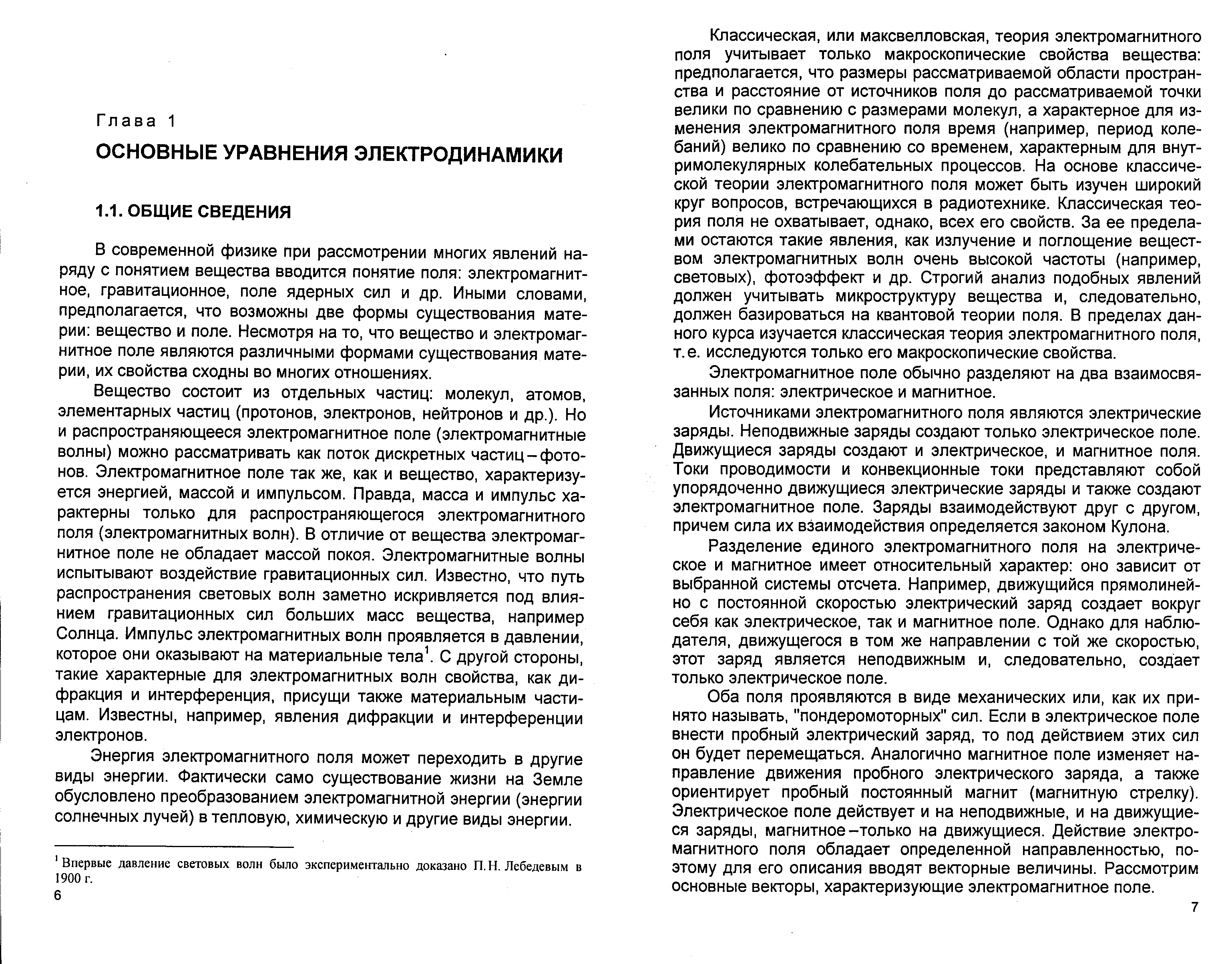 Глава 1

ОСНОВНЫЕ УРАВНЕНИЯ ЭЛЕКТРОДИНАМИКИ

1.1. ОБЩИЕ СВЕДЕНИЯ

В современной физике при рассмотрении многих явлений наряду с понятием вещества вводится понятие поля: электромагнитное, гравитационное, поле ядерных сил и др. Иными словами, предполагается, что возможны две формы существования материи: вещество и поле. Несмотря на то, что вещество и электромагнитное поле являются различными формами существования материи, их свойства сходны во многих отношениях.

Вещество состоит из отдельных частиц: молекул, атомов, элементарных частиц (протонов, электронов, нейтронов и др.). Но и распространяющееся электромагнитное поле (электромагнитные волны) можно рассматривать как поток дискретных частиц – фотонов. Электромагнитное поле так же, как и вещество, характеризуется энергией, массой и импульсом. Правда, масса и импульс характерны только для распространяющегося электромагнитного поля (электромагнитных волн). В отличие от вещества электромагнитное поле не обладает массой покоя. Электромагнитные волны испытывают воздействие гравитационных сил. Известно, что путь распространения световых волн заметно искривляется под влиянием гравитационных сил больших масс вещества, например Солнца. Импульс электромагнитных волн проявляется в давлении, которое они оказывают на материальные тела$^1$. С другой стороны, такие характерные для электромагнитных волн свойства, как дифракция и интерференция, присущи также материальным частицам. Известны, например, явления дифракции и интерференции электронов.

Энергия электромагнитного поля может переходить в другие виды энергии. Фактически само существование жизни на Земле обусловлено преобразованием электромагнитной энергии (энергии солнечных лучей) в тепловую, химическую и другие виды энергии.

$^1$ Впервые давление световых волн было экспериментально доказано П.Н. Лебедевым в 1900 г.

6

Классическая, или максвелловская, теория электромагнитного поля учитывает только макроскопические свойства вещества: предполагается, что размеры рассматриваемой области пространства и расстояние от источников поля до рассматриваемой точки велики по сравнению с размерами молекул, а характерное для изменения электромагнитного поля время (например, период колебаний) велико по сравнению со временем, характерным для внутримолекулярных колебательных процессов. На основе классической теории электромагнитного поля может быть изучен широкий круг вопросов, встречающихся в радиотехнике. Классическая теория поля не охватывает, однако, всех его свойств. За ее пределами остаются такие явления, как излучение и поглощение веществом электромагнитных волн очень высокой частоты (например, световых), фотоэффект и др. Строгий анализ подобных явлений должен учитывать микроструктуру вещества и, следовательно, должен базироваться на квантовой теории поля. В пределах данного курса изучается классическая теория электромагнитного поля, т.е. исследуются только его макроскопические свойства.

Электромагнитное поле обычно разделяют на два взаимосвязанных поля: электрическое и магнитное.

Источниками электромагнитного поля являются электрические заряды. Неподвижные заряды создают только электрическое поле. Движущиеся заряды создают и электрическое, и магнитное поля. Токи проводимости и конвекционные токи представляют собой упорядоченно движущиеся электрические заряды и также создают электромагнитное поле. Заряды взаимодействуют друг с другом, причем сила их взаимодействия определяется законом Кулона.

Разделение единого электромагнитного поля на электрическое и магнитное имеет относительный характер: оно зависит от выбранной системы отсчета. Например, движущийся прямолинейно с постоянной скоростью электрический заряд создает вокруг себя как электрическое, так и магнитное поле. Однако для наблюдателя, движущегося в том же направлении с той же скоростью, этот заряд является неподвижным и, следовательно, создает только электрическое поле.

Оба поля проявляются в виде механических или, как их принято называть, "пондеромоторных" сил. Если в электрическое поле внести пробный электрический заряд, то под действием этих сил он будет перемещаться. Аналогично магнитное поле изменяет направление движения пробного электрического заряда, а также ориентирует пробный постоянный магнит (магнитную стрелку). Электрическое поле действует и на неподвижные, и на движущиеся заряды, магнитное – только на движущиеся. Действие электромагнитного поля обладает определенной направленностью, поэтому для его описания вводят векторные величины. Рассмотрим основные векторы, характеризующие электромагнитное поле.

7